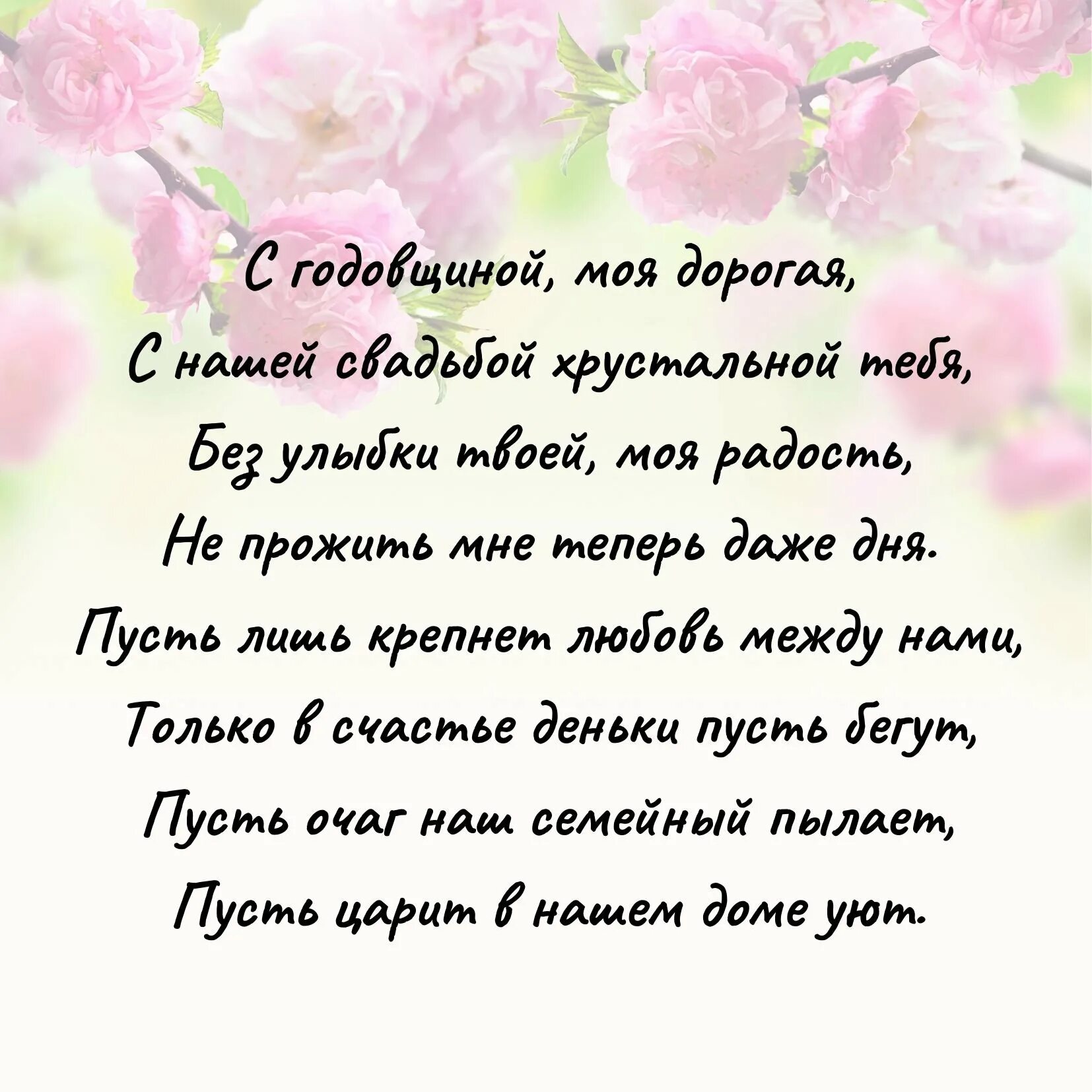 С годовщиной, моя дорогая,
С нашей свадьбой хрустальной тебя,
Без улыбки твоей, моя радость,
Не прожить мне теперь даже дня.
Пусть лишь крепнет любовь между нами,
Только в счастье деньки пусть бегут,
Пусть очаг наш семейный пылает,
Пусть царит в нашем доме уют.